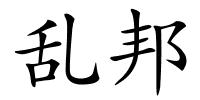 乱邦